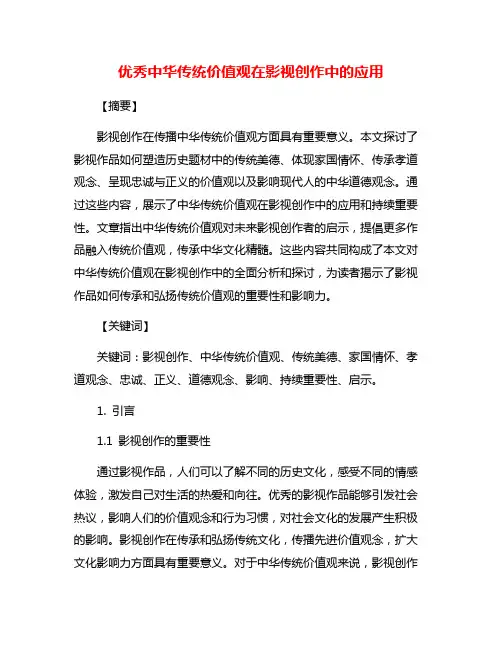 优秀中华传统价值观在影视创作中的应用

【摘要】

影视创作在传播中华传统价值观方面具有重要意义。本文探讨了影视作品如何塑造历史题材中的传统美德、体现家国情怀、传承孝道观念、呈现忠诚与正义的价值观以及影响现代人的中华道德观念。通过这些内容，展示了中华传统价值观在影视创作中的应用和持续重要性。文章指出中华传统价值观对未来影视创作者的启示，提倡更多作品融入传统价值观，传承中华文化精髓。这些内容共同构成了本文对中华传统价值观在影视创作中的全面分析和探讨，为读者揭示了影视作品如何传承和弘扬传统价值观的重要性和影响力。

【关键词】

关键词：影视创作、中华传统价值观、传统美德、家国情怀、孝道观念、忠诚、正义、道德观念、影响、持续重要性、启示。

1. 引言

1.1 影视创作的重要性

通过影视作品，人们可以了解不同的历史文化，感受不同的情感体验，激发自己对生活的热爱和向往。优秀的影视作品能够引发社会热议，影响人们的价值观念和行为习惯，对社会文化的发展产生积极的影响。影视创作在传承和弘扬传统文化，传播先进价值观念，扩大文化影响力方面具有重要意义。对于中华传统价值观来说，影视创作